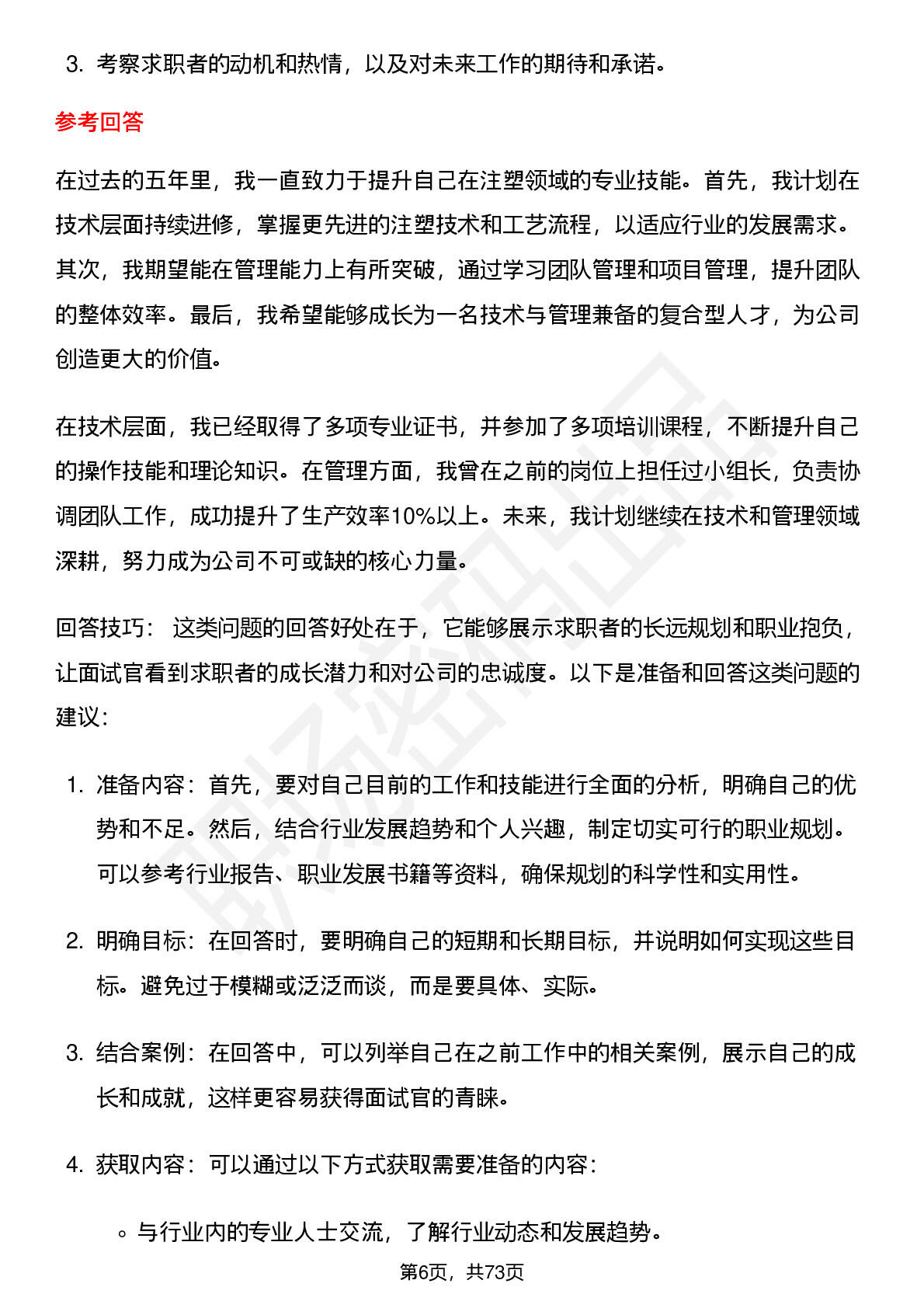 3. 考察求职者的动机和热情，以及对未来工作的期待和承诺。

参考回答

在过去的五年里，我一直致力于提升自己在注塑领域的专业技能。首先，我计划在技术层面持续进修，掌握更先进的注塑技术和工艺流程，以适应行业的发展需求。其次，我期望能在管理能力上有所突破，通过学习团队管理和项目管理，提升团队的整体效率。最后，我希望能够成长为一名技术与管理兼备的复合型人才，为公司创造更大的价值。

在技术层面，我已经取得了多项专业证书，并参加了多项培训课程，不断提升自己的操作技能和理论知识。在管理方面，我曾在之前的岗位上担任过小组长，负责协调团队工作，成功提升了生产效率10%以上。未来，我计划继续在技术和管理领域深耕，努力成为公司不可或缺的核心力量。

回答技巧： 这类问题的回答好处在于，它能够展示求职者的长远规划和职业抱负，让面试官看到求职者的成长潜力和对公司的忠诚度。以下是准备和回答这类问题的建议：

1. 准备内容：首先，要对自己目前的工作和技能进行全面的分析，明确自己的优势和不足。然后，结合行业发展趋势和个人兴趣，制定切实可行的职业规划。可以参考行业报告、职业发展书籍等资料，确保规划的科学性和实用性。

2. 明确目标：在回答时，要明确自己的短期和长期目标，并说明如何实现这些目标。避免过于模糊或泛泛而谈，而是要具体、实际。

3. 结合案例：在回答中，可以列举自己在之前工作中的相关案例，展示自己的成长和成就，这样更容易获得面试官的青睐。

4. 获取内容：可以通过以下方式获取需要准备的内容：

◦ 与行业内的专业人士交流，了解行业动态和发展趋势。

第6页，共73页